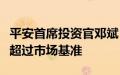 平安首席投资官邓斌
超过市场基准